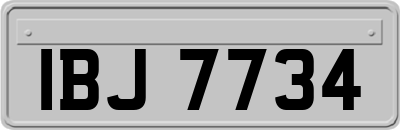 IBJ 7734